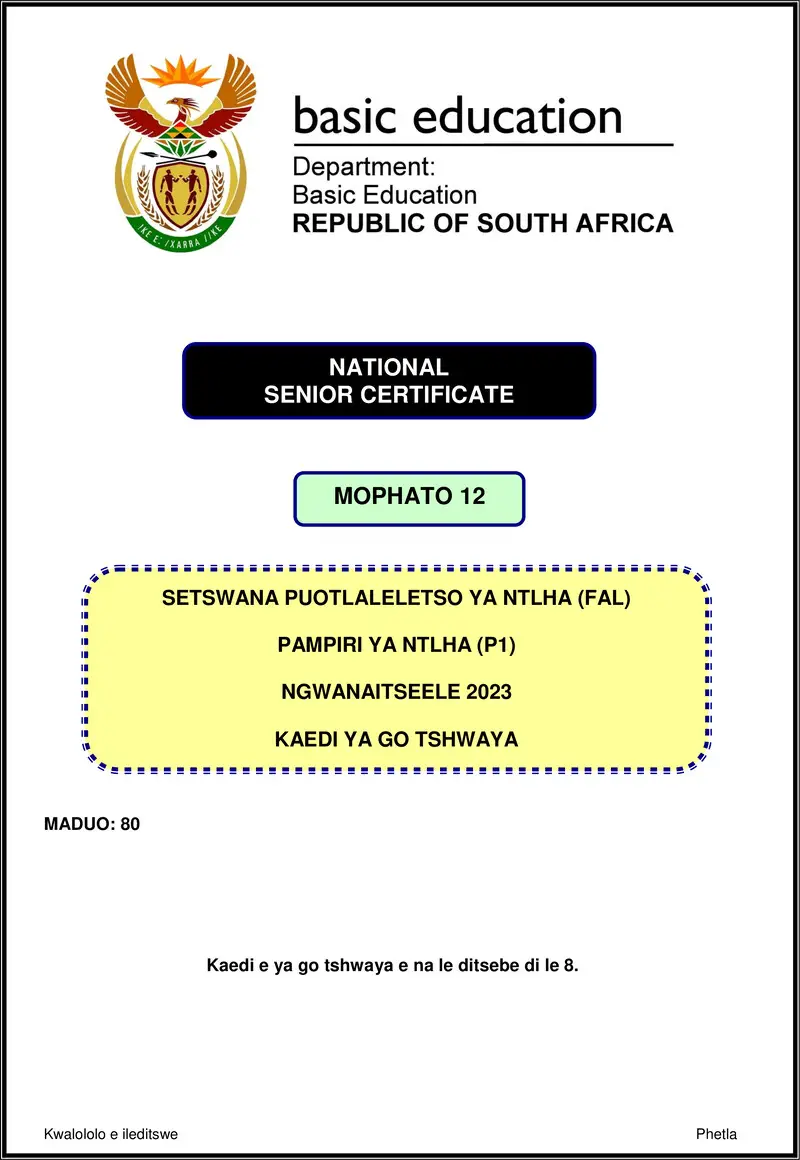 !KE E: /XARRA //KE

basic education

Department:
Basic Education
REPUBLIC OF SOUTH AFRICA

NATIONAL
SENIOR CERTIFICATE

MOPHATO 12

SETSWANA PUOTLALELETSO YA NTLHA (FAL)

PAMPIRI YA NTLHA (P1)

NGWANAITSEELE 2023

KAEDI YA GO TSHWAYA

MADUO: 80

Kaedi e ya go tshwaya e na le ditsebe di le 8.

Kwalololo e ileditswe

Phetla